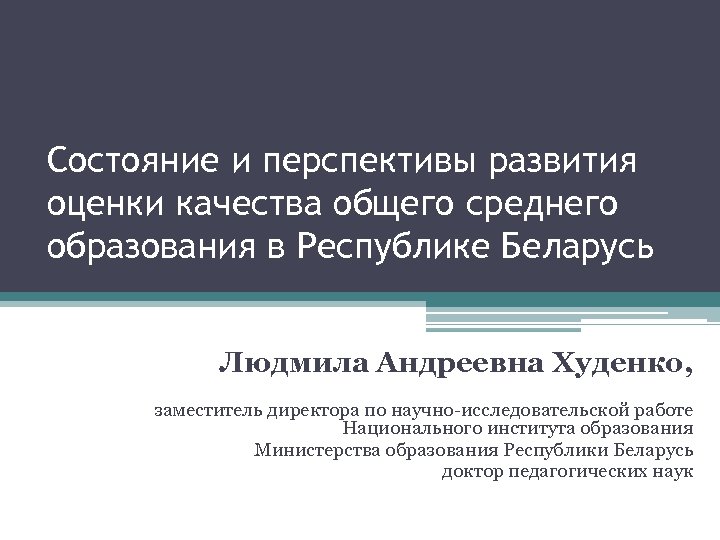 Состояние и перспективы развития оценки качества общего среднего образования в Республике Беларусь

Людмила Андреевна Худенко,

заместитель директора по научно-исследовательской работе
Национального института образования
Министерства образования Республики Беларусь
доктор педагогических наук